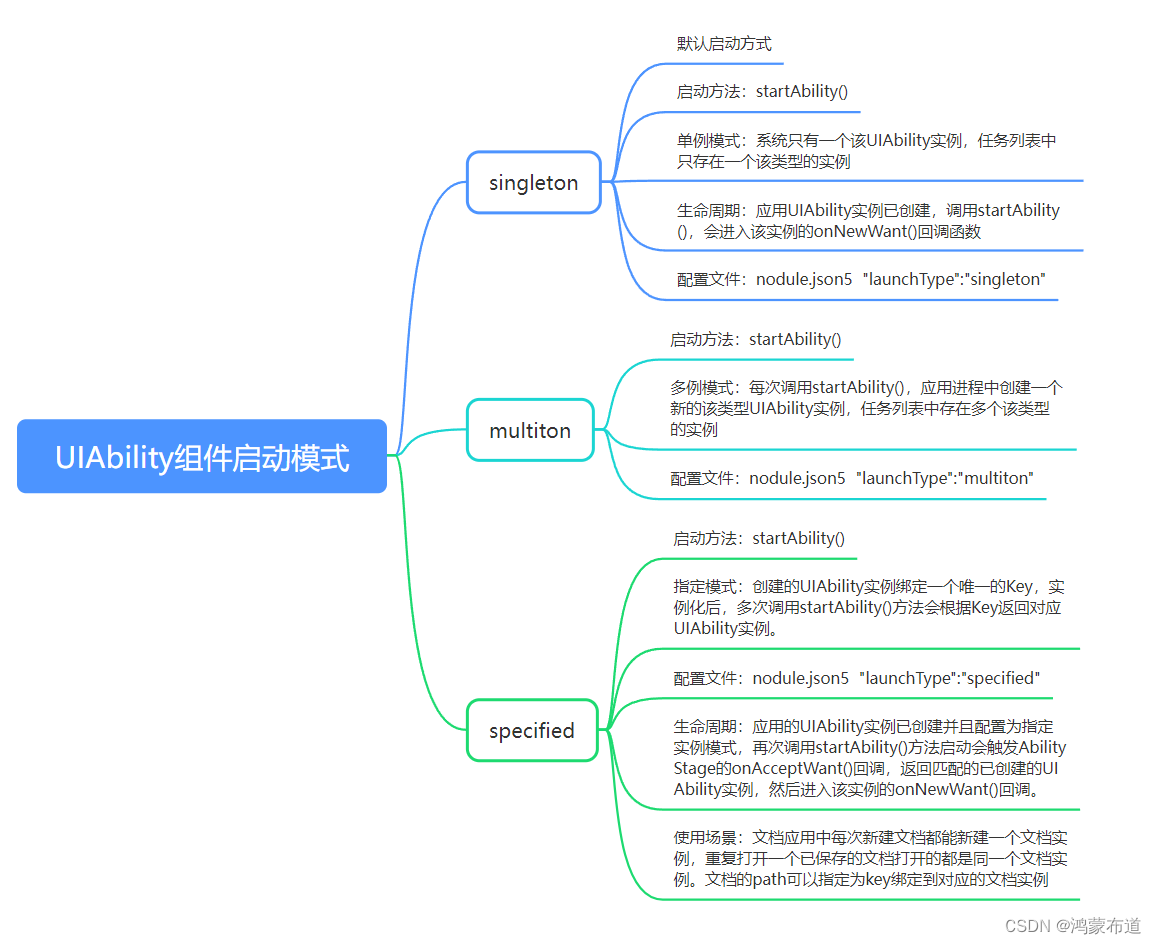 UIAbility组件启动模式

singleton

默认启动方式

启动方法：startAbility()

单例模式：系统只有一个该UIAbility实例，任务列表中只存在一个该类型的实例

生命周期：应用UIAbility实例已创建，调用startAbility()，会进入该实例的onNewWant()回调函数

配置文件：nodule.json5 "launchType":"singleton"

multiton

启动方法：startAbility()

多例模式：每次调用startAbility()，应用进程中创建一个新的该类型UIAbility实例，任务列表中存在多个该类型的实例

配置文件：nodule.json5 "launchType":"multiton"

specified

启动方法：startAbility()

指定模式：创建的UIAbility实例绑定一个唯一的Key，实例化后，多次调用startAbility()方法会根据Key返回对应UIAbility实例。

配置文件：nodule.json5 "launchType":"specified"

生命周期：应用的UIAbility实例已创建并且配置为指定实例模式，再次调用startAbility()方法启动会触发AbilityStage的onAcceptWant()回调，返回匹配的已创建的UIAbility实例，然后进入该实例的onNewWant()回调。

使用场景：文档应用中每次新建文档都能新建一个文档实例，重复打开一个已保存的文档打开的都是同一个文档实例。文档的path可以指定为key绑定到对应的文档实例

CSDN @鸿蒙布道